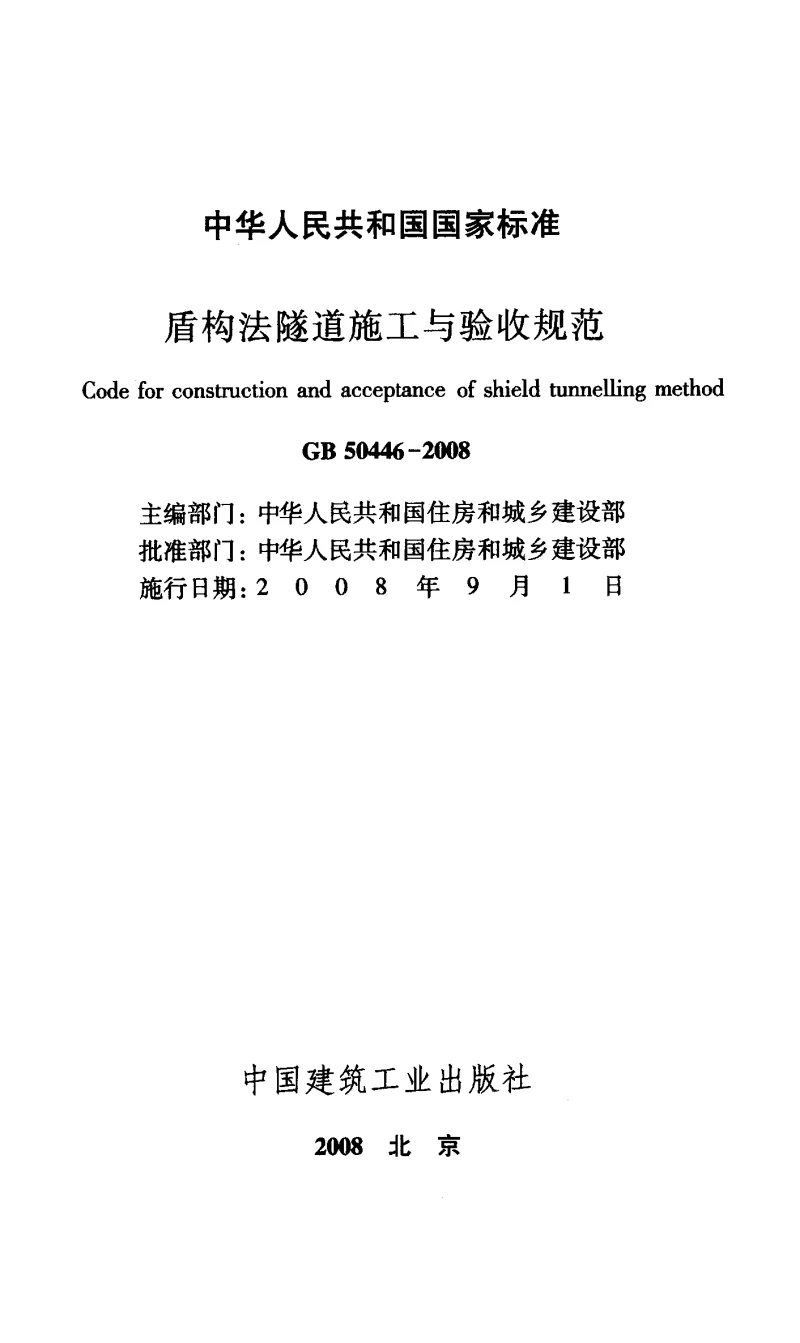 中华人民共和国国家标准

盾构法隧道施工与验收规范

Code for construction and acceptance of shield tunnelling method

GB 50446-2008

主编部门：中华人民共和国住房和城乡建设部
批准部门：中华人民共和国住房和城乡建设部
施行日期：2 0 0 8 年 9 月 1 日

中国建筑工业出版社

2008 北 京